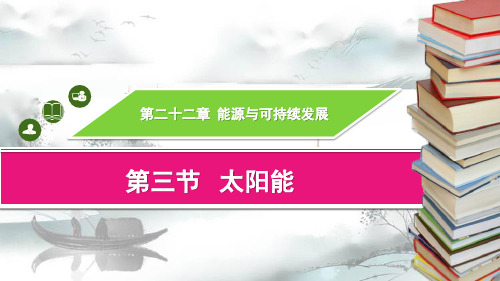 第二十二章 能源与可持续发展

第三节 太阳能